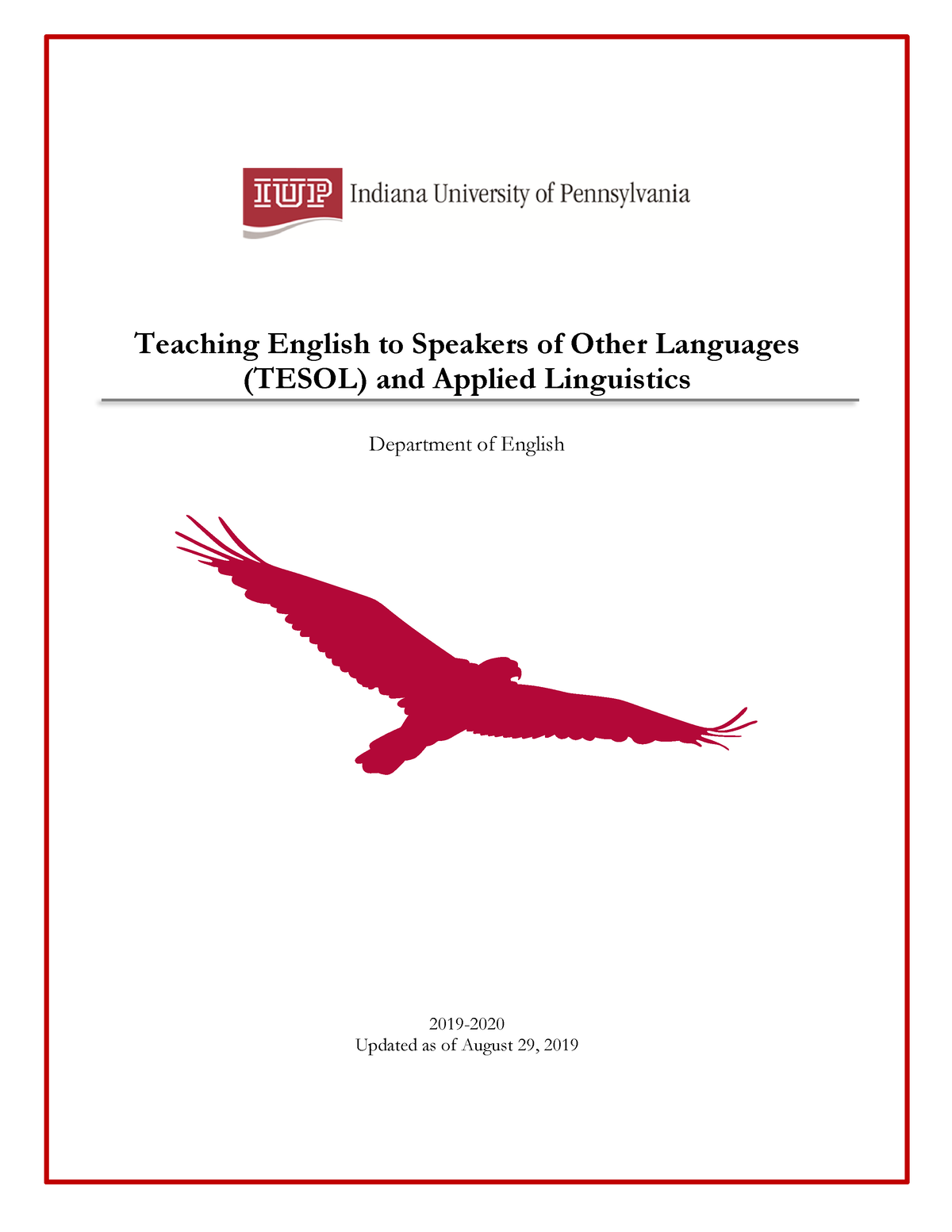 IUP Indiana University of Pennsylvania

Teaching English to Speakers of Other Languages (TESOL) and Applied Linguistics

Department of English

2019-2020
Updated as of August 29, 2019